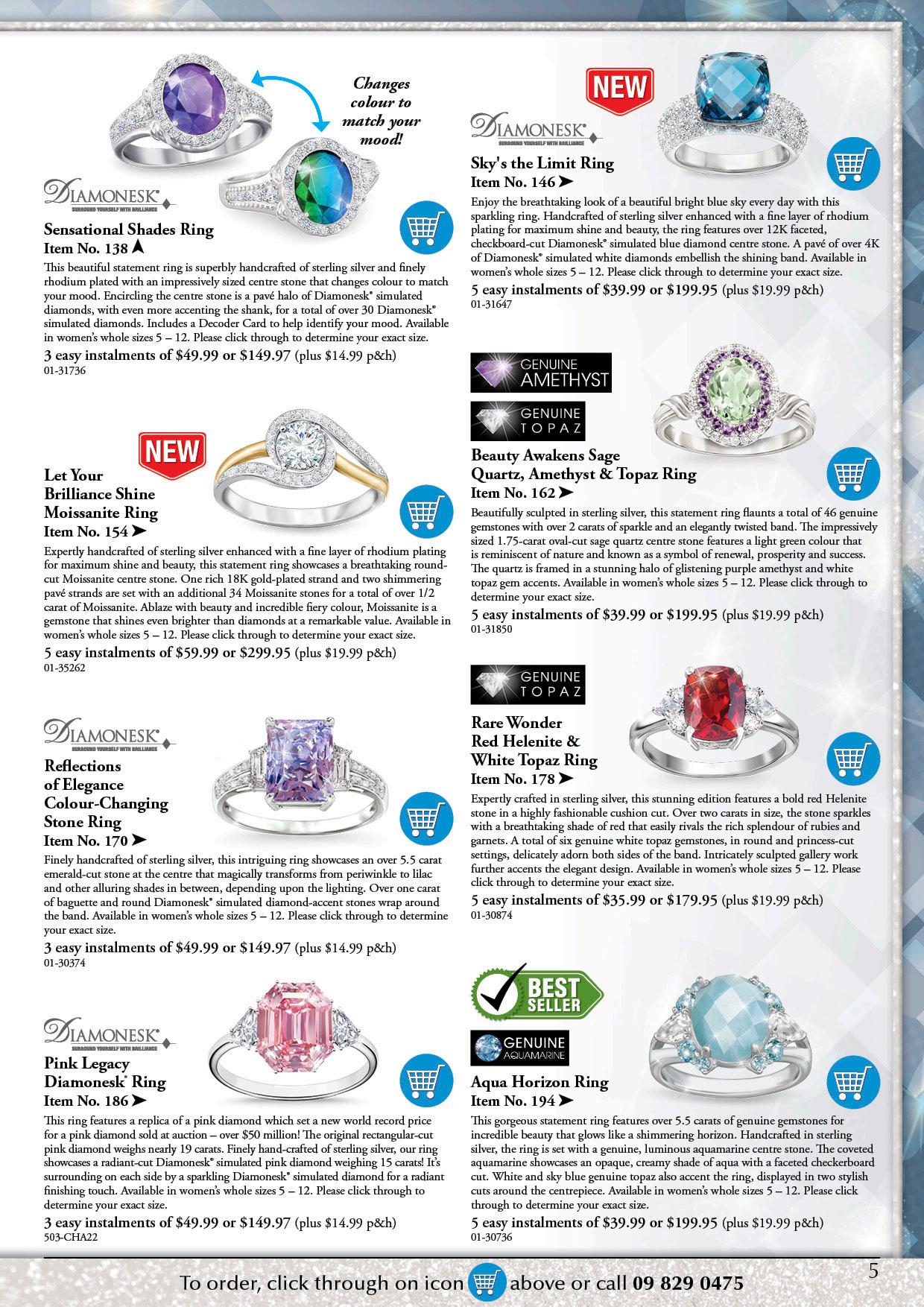 Changes colour to match your mood!

DIAMONESK®
SURROUND YOURSELF WITH BRILLIANCE

Sensational Shades Ring
Item No. 138

This beautiful statement ring is superbly handcrafted of sterling silver and finely rhodium plated with an impressively sized centre stone that changes colour to match your mood. Encircling the centre stone is a pavé halo of Diamonesk® simulated diamonds, with even more accenting the shank, for a total of over 30 Diamonesk® simulated diamonds. Includes a Decoder Card to help identify your mood. Available in women's whole sizes 5 – 12. Please click through to determine your exact size.

3 easy instalments of $49.99 or $149.97 (plus $14.99 p&h)
01-31736

NEW

Let Your Brilliance Shine Moissanite Ring
Item No. 154

Expertly handcrafted of sterling silver enhanced with a fine layer of rhodium plating for maximum shine and beauty, this statement ring showcases a breathtaking round-cut Moissanite centre stone. One rich 18K gold-plated strand and two shimmering pavé strands are set with an additional 34 Moissanite stones for a total of over 1/2 carat of Moissanite. Ablaze with beauty and incredible fiery colour, Moissanite is a gemstone that shines even brighter than diamonds at a remarkable value. Available in women's whole sizes 5 – 12. Please click through to determine your exact size.

5 easy instalments of $59.99 or $299.95 (plus $19.99 p&h)
01-35262

DIAMONESK®
SURROUND YOURSELF WITH BRILLIANCE

Reflections of Elegance Colour-Changing Stone Ring
Item No. 170

Finely handcrafted of sterling silver, this intriguing ring showcases an over 5.5 carat emerald-cut stone at the centre that magically transforms from periwinkle to lilac and other alluring shades in between, depending upon the lighting. Over one carat of baguette and round Diamonesk® simulated diamond-accent stones wrap around the band. Available in women's whole sizes 5 – 12. Please click through to determine your exact size.

3 easy instalments of $49.99 or $149.97 (plus $14.99 p&h)
01-30374

DIAMONESK®
SURROUND YOURSELF WITH BRILLIANCE

Pink Legacy Diamonesk® Ring
Item No. 186

This ring features a replica of a pink diamond which set a new world record price for a pink diamond sold at auction – over $50 million! The original rectangular-cut pink diamond weighs nearly 19 carats. Finely hand-crafted of sterling silver, our ring showcases a radiant-cut Diamonesk® simulated pink diamond weighing 15 carats! It's surrounding on each side by a sparkling Diamonesk® simulated diamond for a radiant finishing touch. Available in women's whole sizes 5 – 12. Please click through to determine your exact size.

3 easy instalments of $49.99 or $149.97 (plus $14.99 p&h)
503-CHA22

NEW

DIAMONESK®
SURROUND YOURSELF WITH BRILLIANCE

Sky's the Limit Ring
Item No. 146

Enjoy the breathtaking look of a beautiful bright blue sky every day with this sparkling ring. Handcrafted of sterling silver enhanced with a fine layer of rhodium plating for maximum shine and beauty, the ring features over 12K faceted, checkboard-cut Diamonesk® simulated blue diamond centre stone. A pavé of over 4K of Diamonesk® simulated white diamonds embellish the shining band. Available in women's whole sizes 5 – 12. Please click through to determine your exact size.

5 easy instalments of $39.99 or $199.95 (plus $19.99 p&h)
01-31647

GENUINE AMETHYST

GENUINE TOPAZ

Beauty Awakens Sage Quartz, Amethyst & Topaz Ring
Item No. 162

Beautifully sculpted in sterling silver, this statement ring flaunts a total of 46 genuine gemstones with over 2 carats of sparkle and an elegantly twisted band. The impressively sized 1.75-carat oval-cut sage quartz centre stone features a light green colour that is reminiscent of nature and known as a symbol of renewal, prosperity and success. The quartz is framed in a stunning halo of glistening purple amethyst and white topaz gem accents. Available in women's whole sizes 5 – 12. Please click through to determine your exact size.

5 easy instalments of $39.99 or $199.95 (plus $19.99 p&h)
01-31850

GENUINE TOPAZ

Rare Wonder Red Helenite & White Topaz Ring
Item No. 178

Expertly crafted in sterling silver, this stunning edition features a bold red Helenite stone in a highly fashionable cushion cut. Over two carats in size, the stone sparkles with a breathtaking shade of red that easily rivals the rich splendour of rubies and garnets. A total of six genuine white topaz gemstones, in round and princess-cut settings, delicately adorn both sides of the band. Intricately sculpted gallery work further accents the elegant design. Available in women's whole sizes 5 – 12. Please click through to determine your exact size.

5 easy instalments of $35.99 or $179.95 (plus $19.99 p&h)
01-30874

BEST SELLER

GENUINE AQUAMARINE

Aqua Horizon Ring
Item No. 194

This gorgeous statement ring features over 5.5 carats of genuine gemstones for incredible beauty that glows like a shimmering horizon. Handcrafted in sterling silver, the ring is set with a genuine, luminous aquamarine centre stone. The coveted aquamarine showcases an opaque, creamy shade of aqua with a faceted checkerboard cut. White and sky blue genuine topaz also accent the ring, displayed in two stylish cuts around the centrepiece. Available in women's whole sizes 5 – 12. Please click through to determine your exact size.

5 easy instalments of $39.99 or $199.95 (plus $19.99 p&h)
01-30736

To order, click through on icon above or call 09 829 0475

5